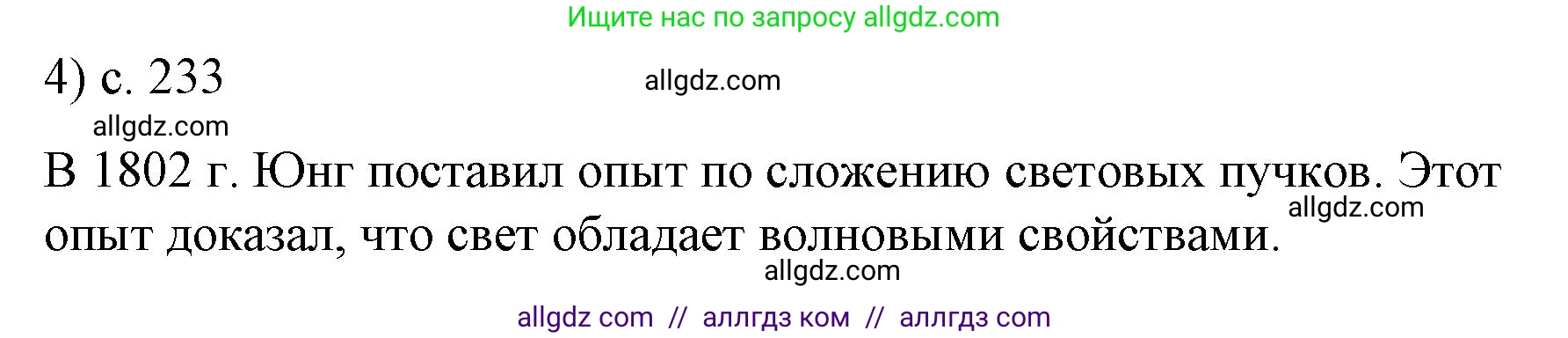 Ищите нас по запросу allgdz.com

4) с. 233

allgdz.com

allgdz.com

В 1802 г. Юнг поставил опыт по сложению световых пучков. Этот опыт доказал, что свет обладает волновыми свойствами.

allgdz.com

allgdz.com

allgdz com // аллгдз ком // аллгдз com